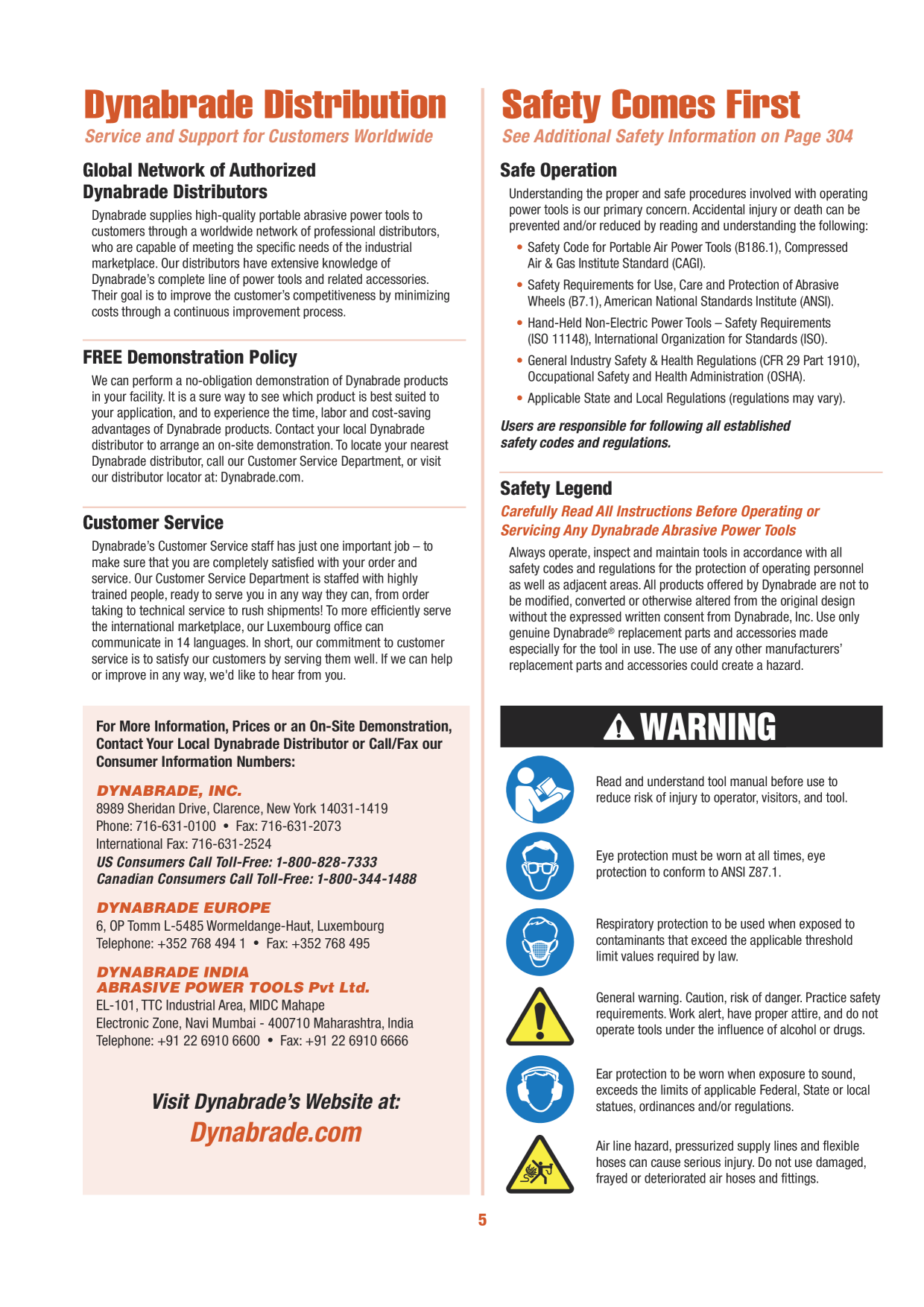 Dynabrade Distribution

Service and Support for Customers Worldwide

Global Network of Authorized
Dynabrade Distributors

Dynabrade supplies high-quality portable abrasive power tools to customers through a worldwide network of professional distributors, who are capable of meeting the specific needs of the industrial marketplace. Our distributors have extensive knowledge of Dynabrade's complete line of power tools and related accessories. Their goal is to improve the customer's competitiveness by minimizing costs through a continuous improvement process.

FREE Demonstration Policy

We can perform a no-obligation demonstration of Dynabrade products in your facility. It is a sure way to see which product is best suited to your application, and to experience the time, labor and cost-saving advantages of Dynabrade products. Contact your local Dynabrade distributor to arrange an on-site demonstration. To locate your nearest Dynabrade distributor, call our Customer Service Department, or visit our distributor locator at: Dynabrade.com.

Customer Service

Dynabrade's Customer Service staff has just one important job – to make sure that you are completely satisfied with your order and service. Our Customer Service Department is staffed with highly trained people, ready to serve you in any way they can, from order taking to technical service to rush shipments! To more efficiently serve the international marketplace, our Luxembourg office can communicate in 14 languages. In short, our commitment to customer service is to satisfy our customers by serving them well. If we can help or improve in any way, we'd like to hear from you.

For More Information, Prices or an On-Site Demonstration, Contact Your Local Dynabrade Distributor or Call/Fax our Consumer Information Numbers:

DYNABRADE, INC.
8989 Sheridan Drive, Clarence, New York 14031-1419
Phone: 716-631-0100 • Fax: 716-631-2073
International Fax: 716-631-2524
US Consumers Call Toll-Free: 1-800-828-7333
Canadian Consumers Call Toll-Free: 1-800-344-1488

DYNABRADE EUROPE
6, OP Tomm L-5485 Wormeldange-Haut, Luxembourg
Telephone: +352 768 494 1 • Fax: +352 768 495

DYNABRADE INDIA
ABRASIVE POWER TOOLS Pvt Ltd.
EL-101, TTC Industrial Area, MIDC Mahape
Electronic Zone, Navi Mumbai - 400710 Maharashtra, India
Telephone: +91 22 6910 6600 • Fax: +91 22 6910 6666

Visit Dynabrade's Website at:
Dynabrade.com

Safety Comes First

See Additional Safety Information on Page 304

Safe Operation

Understanding the proper and safe procedures involved with operating power tools is our primary concern. Accidental injury or death can be prevented and/or reduced by reading and understanding the following:

• Safety Code for Portable Air Power Tools (B186.1), Compressed Air & Gas Institute Standard (CAGI).
• Safety Requirements for Use, Care and Protection of Abrasive Wheels (B7.1), American National Standards Institute (ANSI).
• Hand-Held Non-Electric Power Tools – Safety Requirements (ISO 11148), International Organization for Standards (ISO).
• General Industry Safety & Health Regulations (CFR 29 Part 1910), Occupational Safety and Health Administration (OSHA).
• Applicable State and Local Regulations (regulations may vary).

Users are responsible for following all established safety codes and regulations.

Safety Legend

Carefully Read All Instructions Before Operating or Servicing Any Dynabrade Abrasive Power Tools

Always operate, inspect and maintain tools in accordance with all safety codes and regulations for the protection of operating personnel as well as adjacent areas. All products offered by Dynabrade are not to be modified, converted or otherwise altered from the original design without the expressed written consent from Dynabrade, Inc. Use only genuine Dynabrade® replacement parts and accessories made especially for the tool in use. The use of any other manufacturers' replacement parts and accessories could create a hazard.

WARNING

Read and understand tool manual before use to reduce risk of injury to operator, visitors, and tool.

Eye protection must be worn at all times, eye protection to conform to ANSI Z87.1.

Respiratory protection to be used when exposed to contaminants that exceed the applicable threshold limit values required by law.

General warning. Caution, risk of danger. Practice safety requirements. Work alert, have proper attire, and do not operate tools under the influence of alcohol or drugs.

Ear protection to be worn when exposure to sound, exceeds the limits of applicable Federal, State or local statues, ordinances and/or regulations.

Air line hazard, pressurized supply lines and flexible hoses can cause serious injury. Do not use damaged, frayed or deteriorated air hoses and fittings.

5